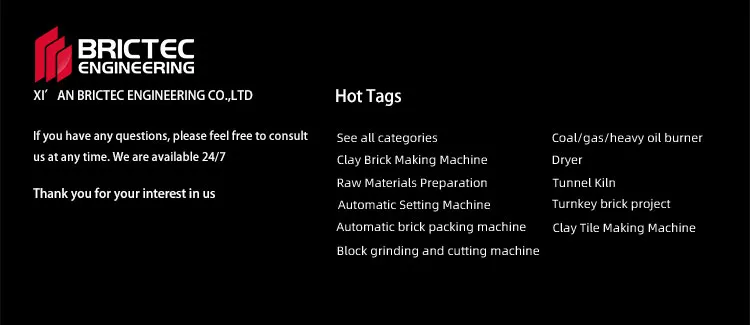 BRICTEC ENGINEERING

XI' AN BRICTEC ENGINEERING CO.,LTD

If you have any questions, please feel free to consult us at any time. We are available 24/7

Thank you for your interest in us

Hot Tags

See all categories
Clay Brick Making Machine
Raw Materials Preparation
Automatic Setting Machine
Automatic brick packing machine
Block grinding and cutting machine

Coal/gas/heavy oil burner
Dryer
Tunnel Kiln
Turnkey brick project
Clay Tile Making Machine